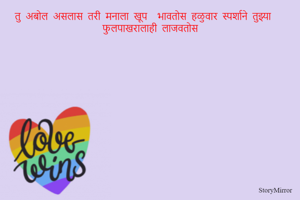 तु अबोल असलास तरी मनाला खूप भावतोस हळुवार स्पर्शाने तुझ्या फुलपाखरालाही लाजवतोस

love wins

StoryMirror